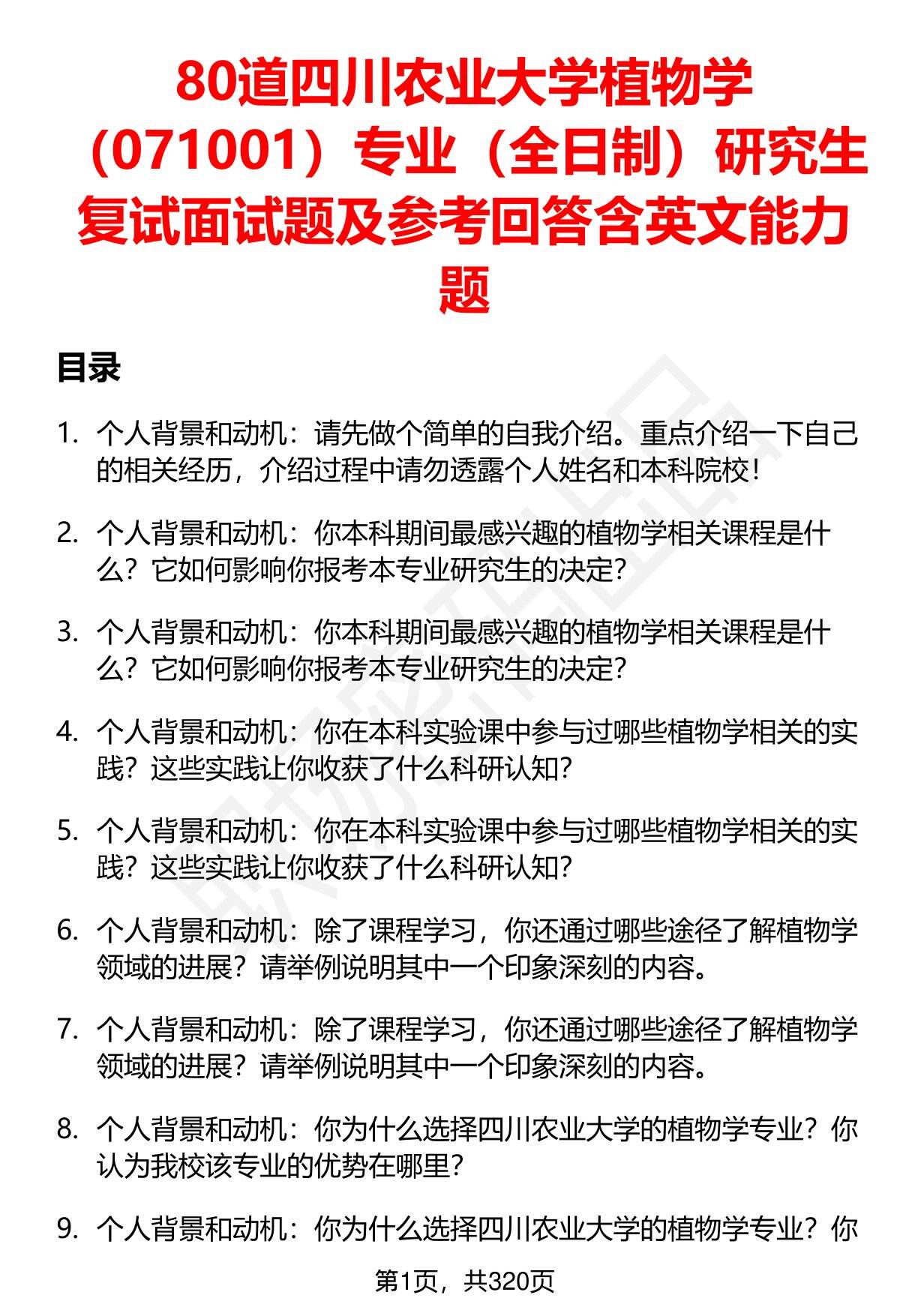 80道四川农业大学植物学（071001）专业（全日制）研究生复试面试题及参考回答含英文能力题

目录

1. 个人背景和动机：请先做个简单的自我介绍。重点介绍一下自己的相关经历，介绍过程中请勿透露个人姓名和本科院校！

2. 个人背景和动机：你本科期间最感兴趣的植物学相关课程是什么？它如何影响你报考本专业研究生的决定？

3. 个人背景和动机：你本科期间最感兴趣的植物学相关课程是什么？它如何影响你报考本专业研究生的决定？

4. 个人背景和动机：你在本科实验课中参与过哪些植物学相关的实践？这些实践让你收获了什么科研认知？

5. 个人背景和动机：你在本科实验课中参与过哪些植物学相关的实践？这些实践让你收获了什么科研认知？

6. 个人背景和动机：除了课程学习，你还通过哪些途径了解植物学领域的进展？请举例说明其中一个印象深刻的内容。

7. 个人背景和动机：除了课程学习，你还通过哪些途径了解植物学领域的进展？请举例说明其中一个印象深刻的内容。

8. 个人背景和动机：你为什么选择四川农业大学的植物学专业？你认为我校该专业的优势在哪里？

9. 个人背景和动机：你为什么选择四川农业大学的植物学专业？你

第1页，共320页